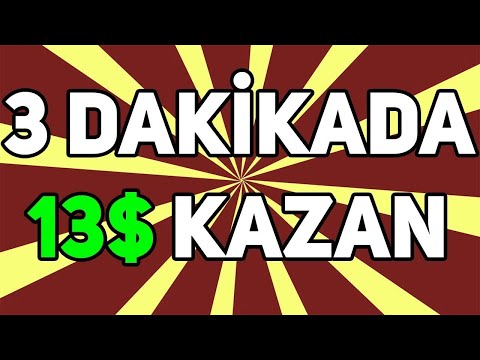 3 DAKİKADA
13$ KAZAN